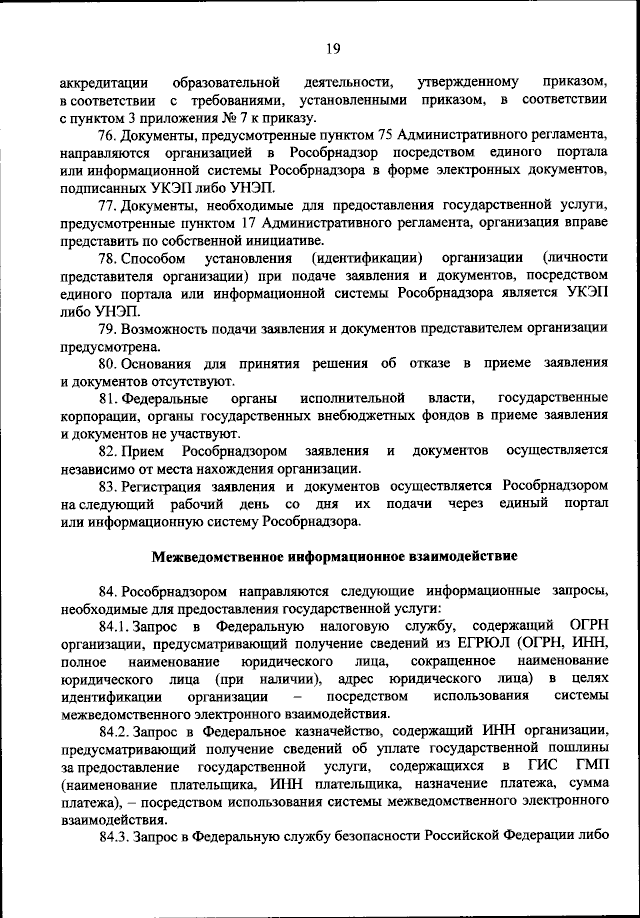 19

аккредитации образовательной деятельности, утвержденному приказом, в соответствии с требованиями, установленными приказом, в соответствии с пунктом 3 приложения № 7 к приказу.

76. Документы, предусмотренные пунктом 75 Административного регламента, направляются организацией в Рособрнадзор посредством единого портала или информационной системы Рособрнадзора в форме электронных документов, подписанных УКЭП либо УНЭП.

77. Документы, необходимые для предоставления государственной услуги, предусмотренные пунктом 17 Административного регламента, организация вправе представить по собственной инициативе.

78. Способом установления (идентификации) организации (личности представителя организации) при подаче заявления и документов, посредством единого портала или информационной системы Рособрнадзора является УКЭП либо УНЭП.

79. Возможность подачи заявления и документов представителем организации предусмотрена.

80. Основания для принятия решения об отказе в приеме заявления и документов отсутствуют.

81. Федеральные органы исполнительной власти, государственные корпорации, органы государственных внебюджетных фондов в приеме заявления и документов не участвуют.

82. Прием Рособрнадзором заявления и документов осуществляется независимо от места нахождения организации.

83. Регистрация заявления и документов осуществляется Рособрнадзором на следующий рабочий день со дня их подачи через единый портал или информационную систему Рособрнадзора.

Межведомственное информационное взаимодействие

84. Рособрнадзором направляются следующие информационные запросы, необходимые для предоставления государственной услуги:

84.1. Запрос в Федеральную налоговую службу, содержащий ОГРН организации, предусматривающий получение сведений из ЕГРЮЛ (ОГРН, ИНН, полное наименование юридического лица, сокращенное наименование юридического лица (при наличии), адрес юридического лица) в целях идентификации организации – посредством использования системы межведомственного электронного взаимодействия.

84.2. Запрос в Федеральное казначейство, содержащий ИНН организации, предусматривающий получение сведений об уплате государственной пошлины за предоставление государственной услуги, содержащихся в ГИС ГМП (наименование плательщика, ИНН плательщика, назначение платежа, сумма платежа), – посредством использования системы межведомственного электронного взаимодействия.

84.3. Запрос в Федеральную службу безопасности Российской Федерации либо